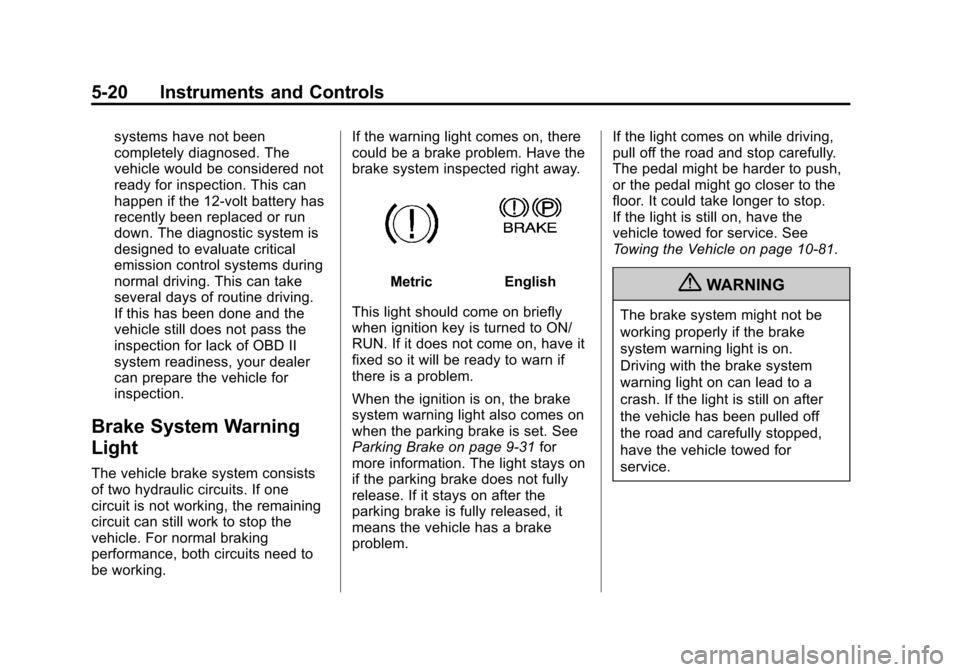 5-20 Instruments and Controls

systems have not been completely diagnosed. The vehicle would be considered not ready for inspection. This can happen if the 12-volt battery has recently been replaced or run down. The diagnostic system is designed to evaluate critical emission control systems during normal driving. This can take several days of routine driving. If this has been done and the vehicle still does not pass the inspection for lack of OBD II system readiness, your dealer can prepare the vehicle for inspection.

Brake System Warning Light

The vehicle brake system consists of two hydraulic circuits. If one circuit is not working, the remaining circuit can still work to stop the vehicle. For normal braking performance, both circuits need to be working.

If the warning light comes on, there could be a brake problem. Have the brake system inspected right away.

BRAKE

Metric English

This light should come on briefly when ignition key is turned to ON/RUN. If it does not come on, have it fixed so it will be ready to warn if there is a problem.

When the ignition is on, the brake system warning light also comes on when the parking brake is set. See Parking Brake on page 9-31 for more information. The light stays on if the parking brake does not fully release. If it stays on after the parking brake is fully released, it means the vehicle has a brake problem.

If the light comes on while driving, pull off the road and stop carefully. The pedal might be harder to push, or the pedal might go closer to the floor. It could take longer to stop. If the light is still on, have the vehicle towed for service. See Towing the Vehicle on page 10-81.

WARNING

The brake system might not be working properly if the brake system warning light is on. Driving with the brake system warning light on can lead to a crash. If the light is still on after the vehicle has been pulled off the road and carefully stopped, have the vehicle towed for service.

carmanualsonline.info